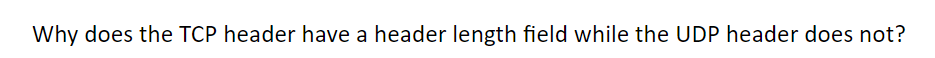 Why does the TCP header have a header length field while the UDP header does not?